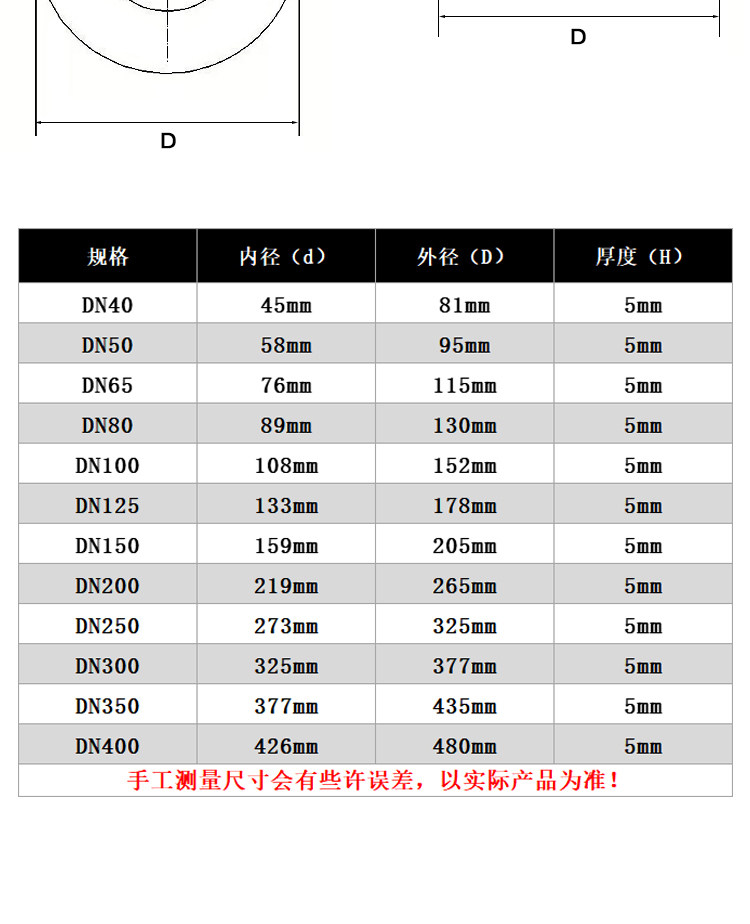 D

D

| 规格 | 内径（d） | 外径（D） | 厚度（H） |
|---|---|---|---|
| DN40 | 45mm | 81mm | 5mm |
| DN50 | 58mm | 95mm | 5mm |
| DN65 | 76mm | 115mm | 5mm |
| DN80 | 89mm | 130mm | 5mm |
| DN100 | 108mm | 152mm | 5mm |
| DN125 | 133mm | 178mm | 5mm |
| DN150 | 159mm | 205mm | 5mm |
| DN200 | 219mm | 265mm | 5mm |
| DN250 | 273mm | 325mm | 5mm |
| DN300 | 325mm | 377mm | 5mm |
| DN350 | 377mm | 435mm | 5mm |
| DN400 | 426mm | 480mm | 5mm |

手工测量尺寸会有些许误差，以实际产品为准！